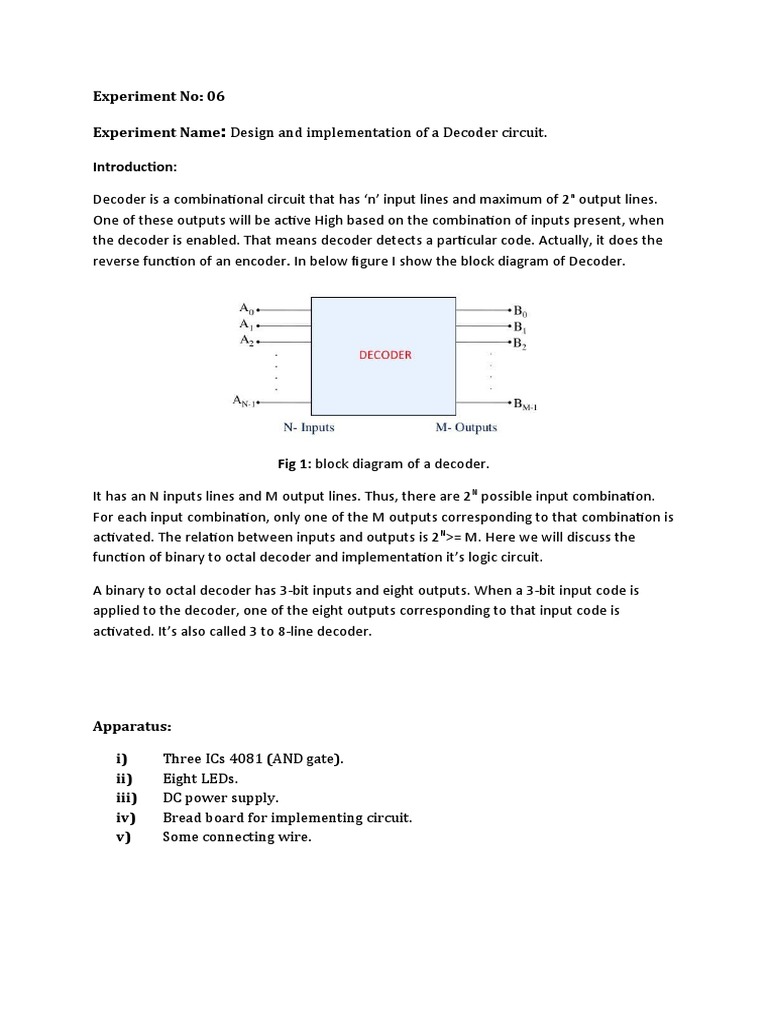 Experiment No: 06

Experiment Name: Design and implementation of a Decoder circuit.

Introduction:

Decoder is a combinational circuit that has 'n' input lines and maximum of $2^n$ output lines. One of these outputs will be active High based on the combination of inputs present, when the decoder is enabled. That means decoder detects a particular code. Actually, it does the reverse function of an encoder. In below figure I show the block diagram of Decoder.

$A_0$
$A_1$
$A_2$
$A_{N-1}$
DECODER
$B_0$
$B_1$
$B_2$
$B_{M-1}$
N- Inputs
M- Outputs

Fig 1: block diagram of a decoder.

It has an N inputs lines and M output lines. Thus, there are $2^N$ possible input combination. For each input combination, only one of the M outputs corresponding to that combination is activated. The relation between inputs and outputs is $2^N$>= M. Here we will discuss the function of binary to octal decoder and implementation it's logic circuit.

A binary to octal decoder has 3-bit inputs and eight outputs. When a 3-bit input code is applied to the decoder, one of the eight outputs corresponding to that input code is activated. It's also called 3 to 8-line decoder.

Apparatus:

i) Three ICs 4081 (AND gate).
ii) Eight LEDs.
iii) DC power supply.
iv) Bread board for implementing circuit.
v) Some connecting wire.